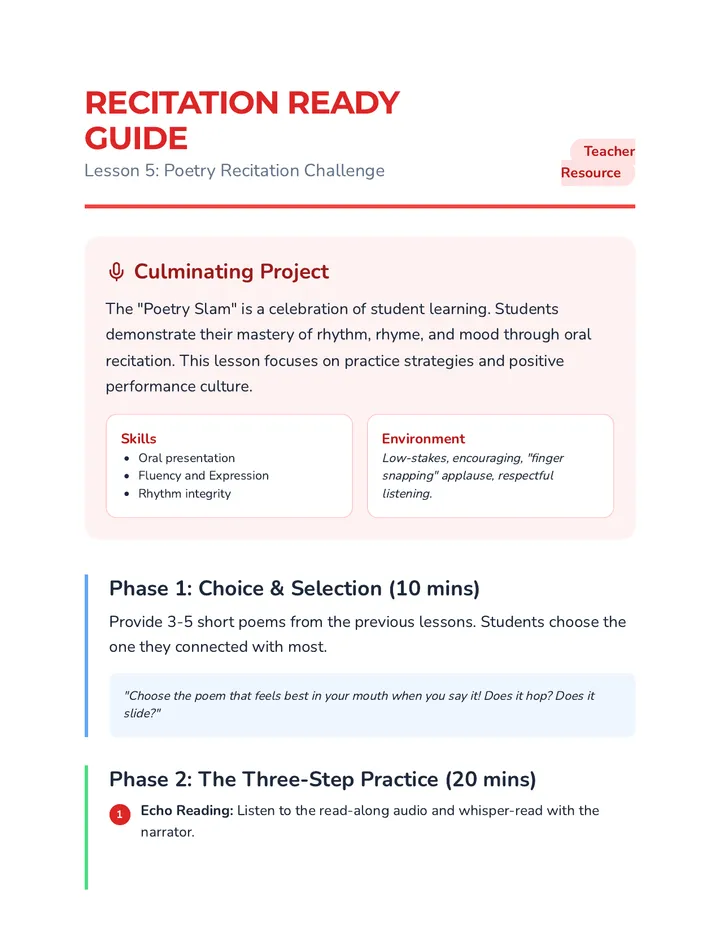 RECITATION READY GUIDE

Lesson 5: Poetry Recitation Challenge

Teacher Resource

Culminating Project

The "Poetry Slam" is a celebration of student learning. Students demonstrate their mastery of rhythm, rhyme, and mood through oral recitation. This lesson focuses on practice strategies and positive performance culture.

Skills
• Oral presentation
• Fluency and Expression
• Rhythm integrity

Environment
Low-stakes, encouraging, "finger snapping" applause, respectful listening.

Phase 1: Choice & Selection (10 mins)

Provide 3-5 short poems from the previous lessons. Students choose the one they connected with most.

"Choose the poem that feels best in your mouth when you say it! Does it hop? Does it slide?"

Phase 2: The Three-Step Practice (20 mins)

1 Echo Reading: Listen to the read-along audio and whisper-read with the narrator.